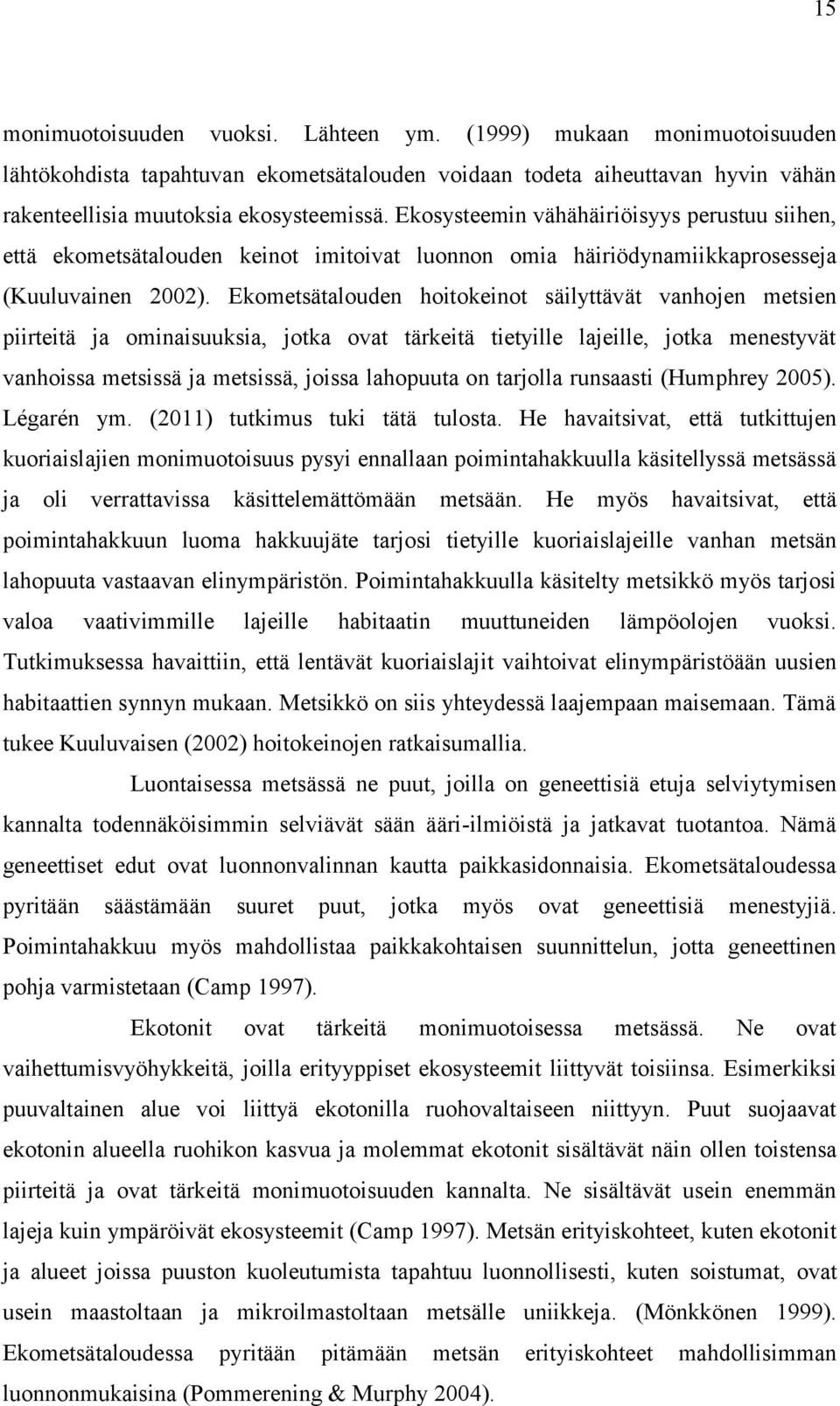 15

monimuotoisuuden vuoksi. Lähteen ym. (1999) mukaan monimuotoisuuden lähtökohdista tapahtuvan ekometsätalouden voidaan todeta aiheuttavan hyvin vähän rakenteellisia muutoksia ekosysteemissä. Ekosysteemin vähähäiriöisyys perustuu siihen, että ekometsätalouden keinot imitoivat luonnon omia häiriödynamiikkaprosesseja (Kuuluvainen 2002). Ekometsätalouden hoitokeinot säilyttävät vanhojen metsien piirteitä ja ominaisuuksia, jotka ovat tärkeitä tietyille lajeille, jotka menestyvät vanhoissa metsissä ja metsissä, joissa lahopuuta on tarjolla runsaasti (Humphrey 2005). Légarén ym. (2011) tutkimus tuki tätä tulosta. He havaitsivat, että tutkittujen kuoriaislajien monimuotoisuus pysyi ennallaan poimintahakkuulla käsitellyssä metsässä ja oli verrattavissa käsittelemättömään metsään. He myös havaitsivat, että poimintahakkuun luoma hakkuujäte tarjosi tietyille kuoriaislajeille vanhan metsän lahopuuta vastaavan elinympäristön. Poimintahakkuulla käsitelty metsikkö myös tarjosi valoa vaativimmille lajeille habitaatin muuttuneiden lämpöolojen vuoksi. Tutkimuksessa havaittiin, että lentävät kuoriaislajit vaihtoivat elinympäristöään uusien habitaattien synnyn mukaan. Metsikkö on siis yhteydessä laajempaan maisemaan. Tämä tukee Kuuluvaisen (2002) hoitokeinojen ratkaisumallia.

Luontaisessa metsässä ne puut, joilla on geneettisiä etuja selviytymisen kannalta todennäköisimmin selviävät sään ääri-ilmiöistä ja jatkavat tuotantoa. Nämä geneettiset edut ovat luonnonvalinnan kautta paikkasidonnaisia. Ekometsätaloudessa pyritään säästämään suuret puut, jotka myös ovat geneettisiä menestyjiä. Poimintahakkuu myös mahdollistaa paikkakohtaisen suunnittelun, jotta geneettinen pohja varmistetaan (Camp 1997).

Ekotonit ovat tärkeitä monimuotoisessa metsässä. Ne ovat vaihettumisvyöhykkeitä, joilla erityyppiset ekosysteemit liittyvät toisiinsa. Esimerkiksi puuvaltainen alue voi liittyä ekotonilla ruohovaltaiseen niittyyn. Puut suojaavat ekotonin alueella ruohikon kasvua ja molemmat ekotonit sisältävät näin ollen toistensa piirteitä ja ovat tärkeitä monimuotoisuuden kannalta. Ne sisältävät usein enemmän lajeja kuin ympäröivät ekosysteemit (Camp 1997). Metsän erityiskohteet, kuten ekotonit ja alueet joissa puuston kuoleutumista tapahtuu luonnollisesti, kuten soistumat, ovat usein maastoltaan ja mikroilmastoltaan metsälle uniikkeja. (Mönkkönen 1999). Ekometsätaloudessa pyritään pitämään metsän erityiskohteet mahdollisimman luonnonmukaisina (Pommerening & Murphy 2004).